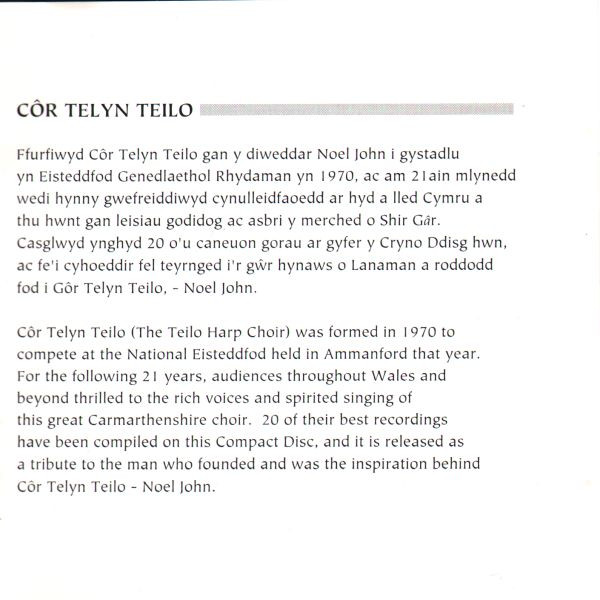 CÔR TELYN TEILO

Ffurfiwyd Côr Telyn Teilo gan y diweddar Noel John i gystadlu yn Eisteddfod Genedlaethol Rhydaman yn 1970, ac am 21ain mlynedd wedi hynny gwefreiddiwyd cynulleidfaoedd ar hyd a lled Cymru a thu hwnt gan leisiau godidog ac asbri y merched o Shir Gâr. Casglwyd ynghyd 20 o'u caneuon gorau ar gyfer y Cryno Ddisg hwn, ac fe'i cyhoeddir fel teyrnged i'r gŵr hynaws o Lanaman a roddodd fod i Gôr Telyn Teilo, - Noel John.

Côr Telyn Teilo (The Teilo Harp Choir) was formed in 1970 to compete at the National Eisteddfod held in Ammanford that year. For the following 21 years, audiences throughout Wales and beyond thrilled to the rich voices and spirited singing of this great Carmarthenshire choir. 20 of their best recordings have been compiled on this Compact Disc, and it is released as a tribute to the man who founded and was the inspiration behind Côr Telyn Teilo - Noel John.